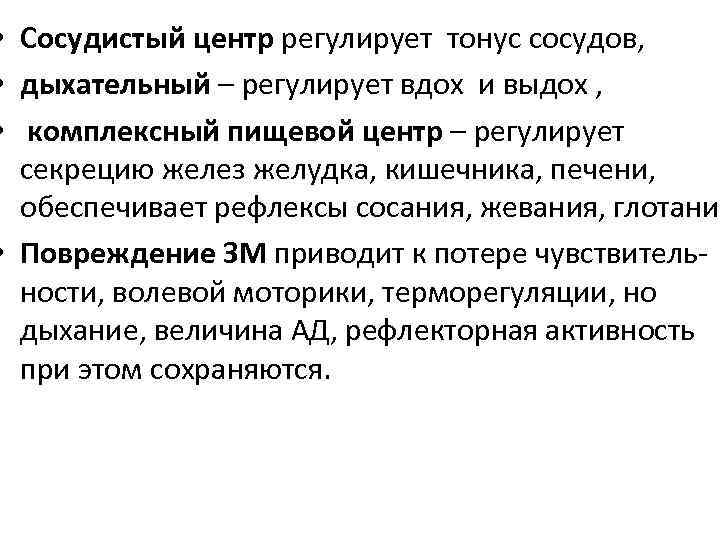 • Сосудистый центр регулирует тонус сосудов,

• дыхательный – регулирует вдох и выдох ,

• комплексный пищевой центр – регулирует секрецию желез желудка, кишечника, печени, обеспечивает рефлексы сосания, жевания, глотани

• Повреждение ЗМ приводит к потере чувствительности, волевой моторики, терморегуляции, но дыхание, величина АД, рефлекторная активность при этом сохраняются.